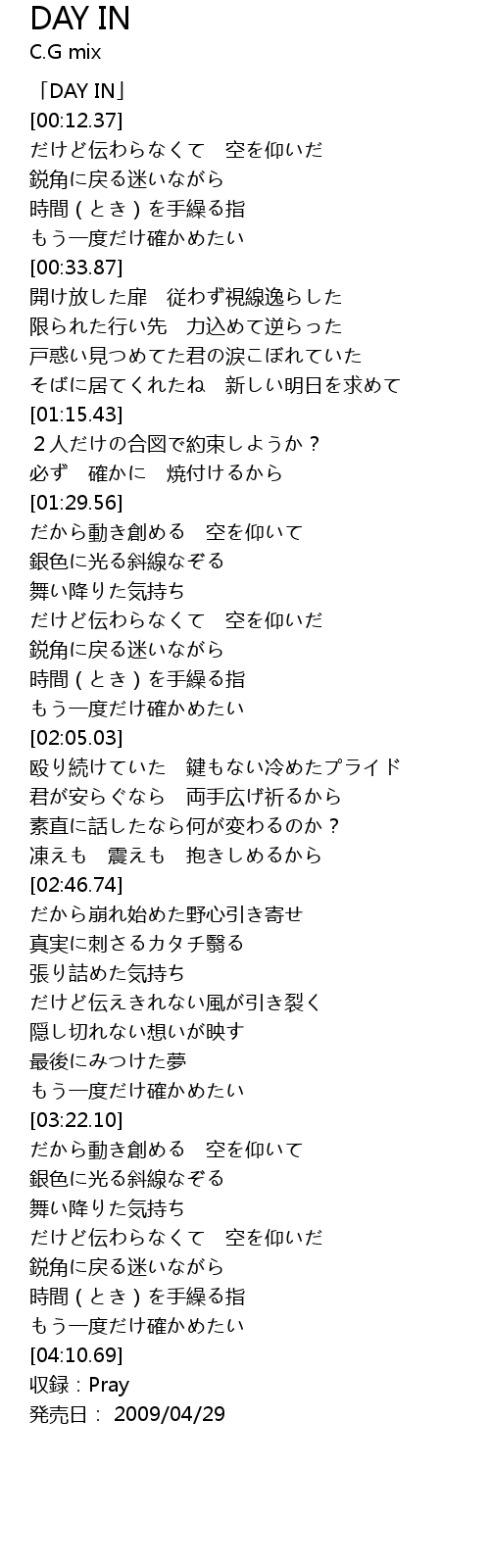 DAY IN
C.G mix

「DAY IN」
[00:12.37]
だけど伝わらなくて　空を仰いだ
鋭角に戻る迷いながら
時間（とき）を手繰る指
もう一度だけ確かめたい
[00:33.87]
開け放した扉　従わず視線逸らした
限られた行い先　力込めて逆らった
戸惑い見つめてた君の涙こぼれていた
そばに居てくれたね　新しい明日を求めて
[01:15.43]
２人だけの合図で約束しようか？
必ず　確かに　焼付けるから
[01:29.56]
だから動き創める　空を仰いて
銀色に光る斜線なぞる
舞い降りた気持ち
だけど伝わらなくて　空を仰いだ
鋭角に戻る迷いながら
時間（とき）を手繰る指
もう一度だけ確かめたい
[02:05.03]
殴り続けていた　鍵もない冷めたプライド
君が安らぐなら　両手広げ祈るから
素直に話したなら何が変わるのか？
凍えも　震えも　抱きしめるから
[02:46.74]
だから崩れ始めた野心引き寄せ
真実に刺さるカタチ翳る
張り詰めた気持ち
だけど伝えきれない風が引き裂く
隠し切れない想いが映す
最後にみつけた夢
もう一度だけ確かめたい
[03:22.10]
だから動き創める　空を仰いて
銀色に光る斜線なぞる
舞い降りた気持ち
だけど伝わらなくて　空を仰いだ
鋭角に戻る迷いながら
時間（とき）を手繰る指
もう一度だけ確かめたい
[04:10.69]
収録：Pray
発売日：  2009/04/29